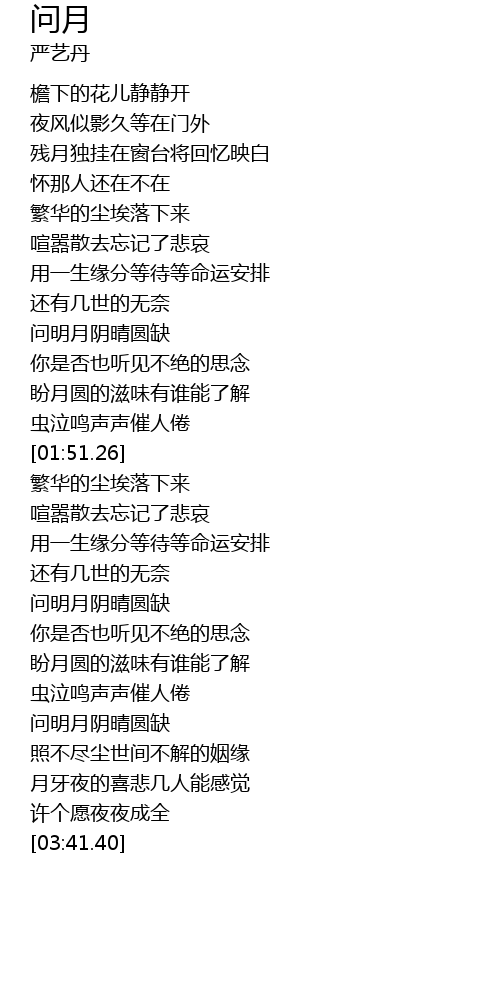 问月
严艺丹

檐下的花儿静静开
夜风似影久等在门外
残月独挂在窗台将回忆映白
怀那人还在不在
繁华的尘埃落下来
喧嚣散去忘记了悲哀
用一生缘分等待等命运安排
还有几世的无奈
问明月阴晴圆缺
你是否也听见不绝的思念
盼月圆的滋味有谁能了解
虫泣鸣声声催人倦
[01:51.26]
繁华的尘埃落下来
喧嚣散去忘记了悲哀
用一生缘分等待等命运安排
还有几世的无奈
问明月阴晴圆缺
你是否也听见不绝的思念
盼月圆的滋味有谁能了解
虫泣鸣声声催人倦
问明月阴晴圆缺
照不尽尘世间不解的姻缘
月牙夜的喜悲几人能感觉
许个愿夜夜成全
[03:41.40]